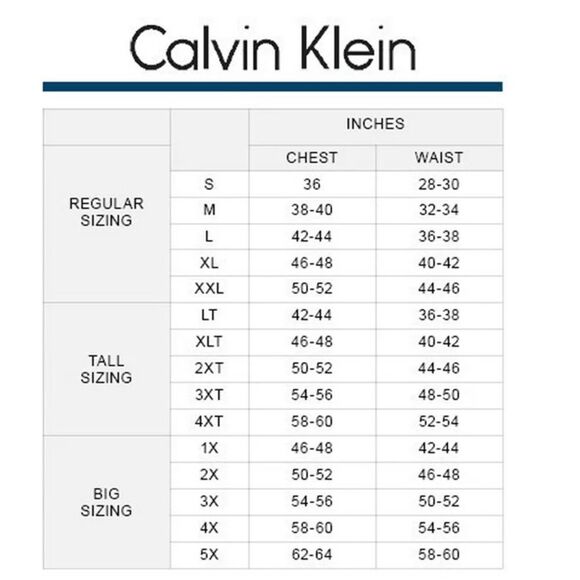 Calvin Klein

| | | INCHES | |
|---|---|---|---|
| | | CHEST | WAIST |
| REGULAR SIZING | S | 36 | 28-30 |
| | M | 38-40 | 32-34 |
| | L | 42-44 | 36-38 |
| | XL | 46-48 | 40-42 |
| | XXL | 50-52 | 44-46 |
| TALL SIZING | LT | 42-44 | 36-38 |
| | XLT | 46-48 | 40-42 |
| | 2XT | 50-52 | 44-46 |
| | 3XT | 54-56 | 48-50 |
| | 4XT | 58-60 | 52-54 |
| BIG SIZING | 1X | 46-48 | 42-44 |
| | 2X | 50-52 | 46-48 |
| | 3X | 54-56 | 50-52 |
| | 4X | 58-60 | 54-56 |
| | 5X | 62-64 | 58-60 |